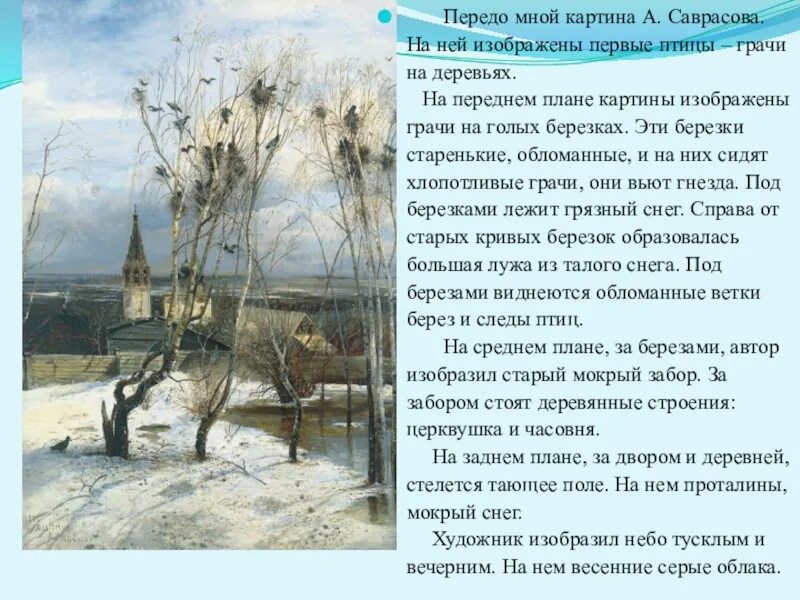 Передо мной картина А. Саврасова. На ней изображены первые птицы – грачи на деревьях.

На переднем плане картины изображены грачи на голых березках. Эти березки старенькие, обломанные, и на них сидят хлопотливые грачи, они вьют гнезда. Под березками лежит грязный снег. Справа от старых кривых березок образовалась большая лужа из талого снега. Под березами виднеются обломанные ветки берез и следы птиц.

На среднем плане, за березами, автор изобразил старый мокрый забор. За забором стоят деревянные строения: церквушка и часовня.

На заднем плане, за двором и деревней, стелется тающее поле. На нем проталины, мокрый снег.

Художник изобразил небо тусклым и вечерним. На нем весенние серые облака.